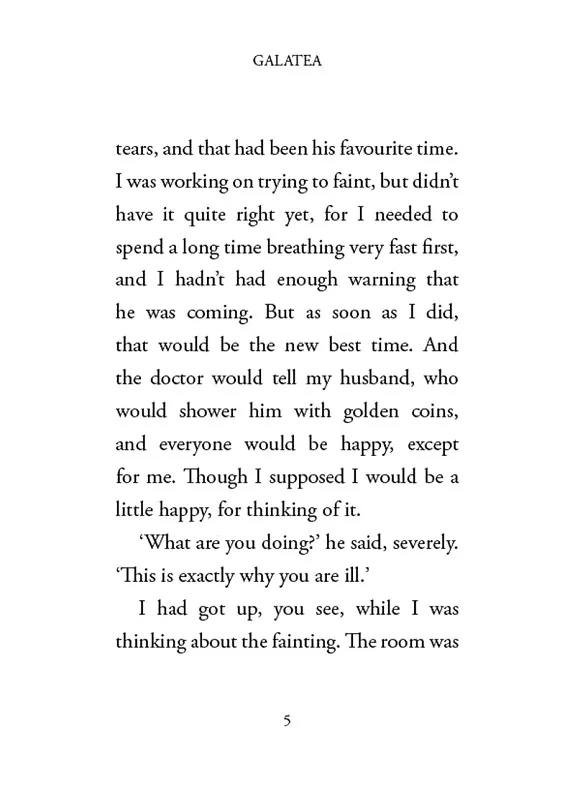 GALATEA

tears, and that had been his favourite time. I was working on trying to faint, but didn't have it quite right yet, for I needed to spend a long time breathing very fast first, and I hadn't had enough warning that he was coming. But as soon as I did, that would be the new best time. And the doctor would tell my husband, who would shower him with golden coins, and everyone would be happy, except for me. Though I supposed I would be a little happy, for thinking of it.

'What are you doing?' he said, severely. 'This is exactly why you are ill.'

I had got up, you see, while I was thinking about the fainting. The room was

5